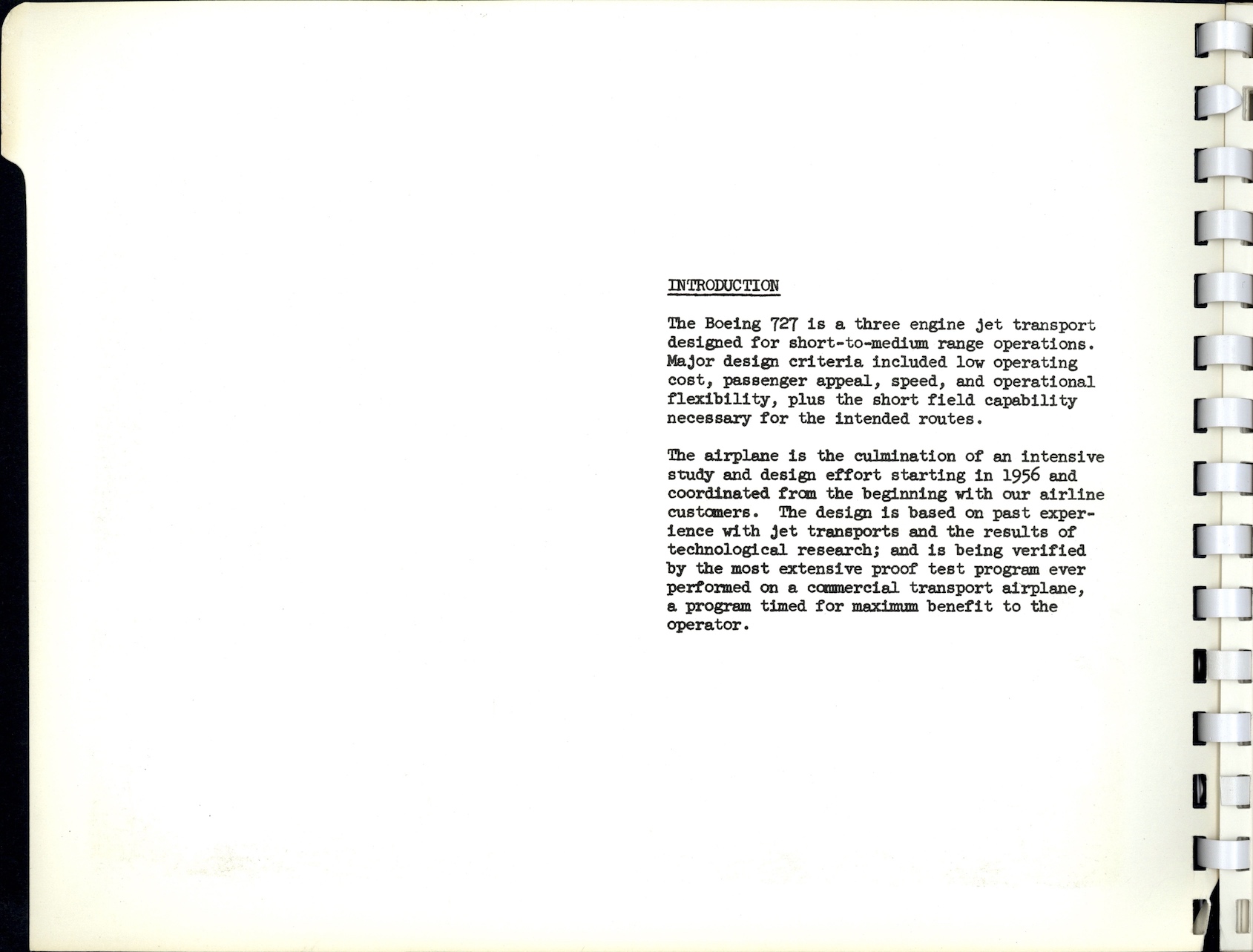 INTRODUCTION

The Boeing 727 is a three engine jet transport designed for short-to-medium range operations. Major design criteria included low operating cost, passenger appeal, speed, and operational flexibility, plus the short field capability necessary for the intended routes.

The airplane is the culmination of an intensive study and design effort starting in 1956 and coordinated from the beginning with our airline customers. The design is based on past experience with jet transports and the results of technological research; and is being verified by the most extensive proof test program ever performed on a commercial transport airplane, a program timed for maximum benefit to the operator.